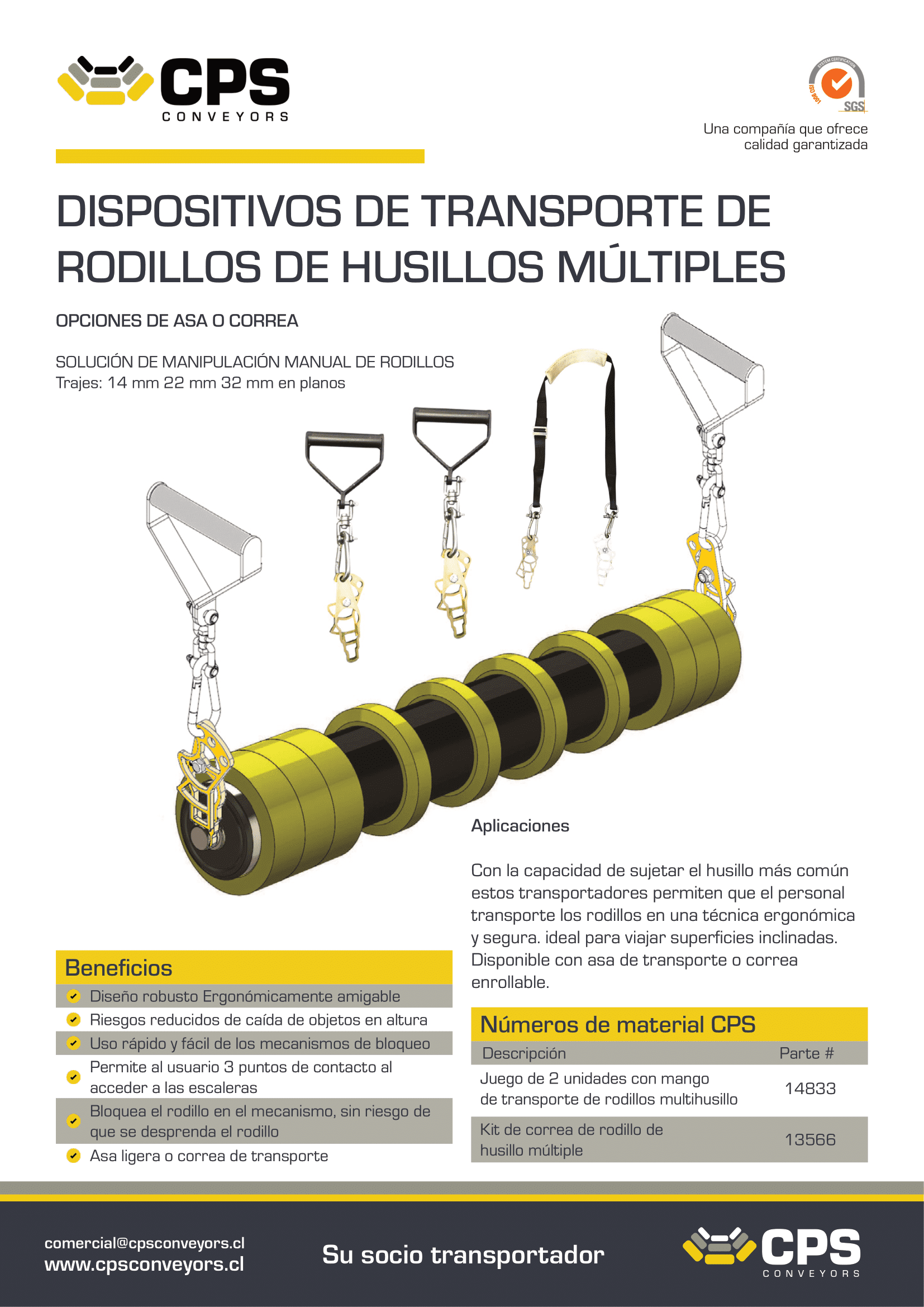 CPS
CONVEYORS

SYSTEM CERTIFICATION
ISO 9001
SGS

Una compañía que ofrece calidad garantizada

DISPOSITIVOS DE TRANSPORTE DE RODILLOS DE HUSILLOS MÚLTIPLES

OPCIONES DE ASA O CORREA

SOLUCIÓN DE MANIPULACIÓN MANUAL DE RODILLOS
Trajes: 14 mm 22 mm 32 mm en planos

Aplicaciones

Con la capacidad de sujetar el husillo más común estos transportadores permiten que el personal transporte los rodillos en una técnica ergonómica y segura. ideal para viajar superficies inclinadas. Disponible con asa de transporte o correa enrollable.

Beneficios
Diseño robusto Ergonómicamente amigable
Riesgos reducidos de caída de objetos en altura
Uso rápido y fácil de los mecanismos de bloqueo
Permite al usuario 3 puntos de contacto al acceder a las escaleras
Bloquea el rodillo en el mecanismo, sin riesgo de que se desprenda el rodillo
Asa ligera o correa de transporte

Números de material CPS

| Descripción | Parte # |
|---|---|
| Juego de 2 unidades con mango de transporte de rodillos multihusillo | 14833 |
| Kit de correa de rodillo de husillo múltiple | 13566 |

comercial@cpsconveyors.cl
www.cpsconveyors.cl

Su socio transportador

CPS
CONVEYORS